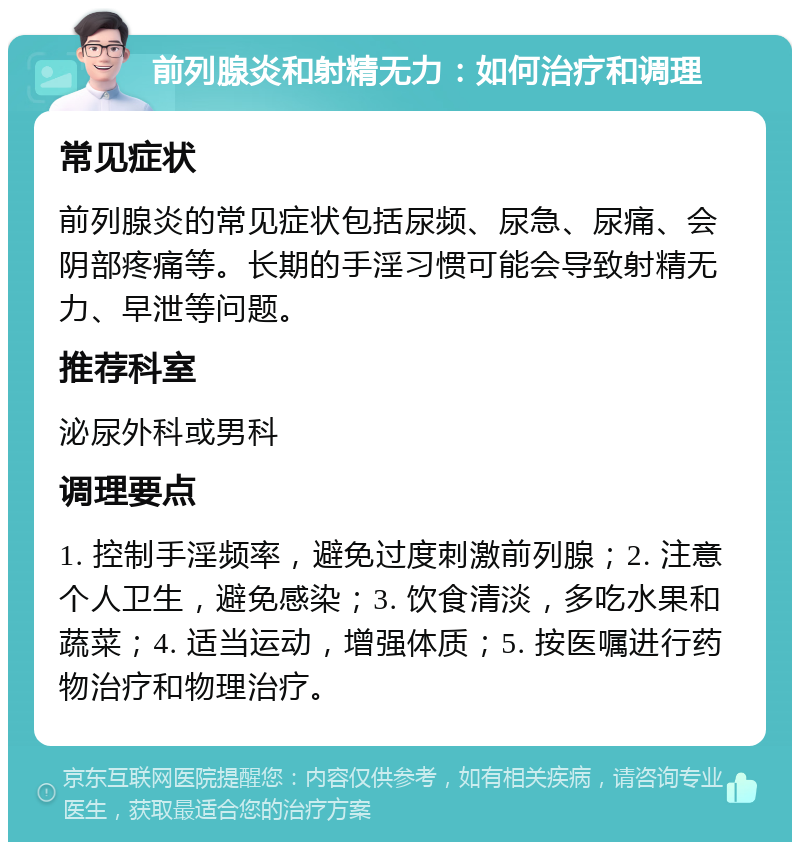 前列腺炎和射精无力：如何治疗和调理

常见症状

前列腺炎的常见症状包括尿频、尿急、尿痛、会阴部疼痛等。长期的手淫习惯可能会导致射精无力、早泄等问题。

推荐科室

泌尿外科或男科

调理要点

1. 控制手淫频率，避免过度刺激前列腺；2. 注意个人卫生，避免感染；3. 饮食清淡，多吃水果和蔬菜；4. 适当运动，增强体质；5. 按医嘱进行药物治疗和物理治疗。

京东互联网医院提醒您：内容仅供参考，如有相关疾病，请咨询专业医生，获取最适合您的治疗方案